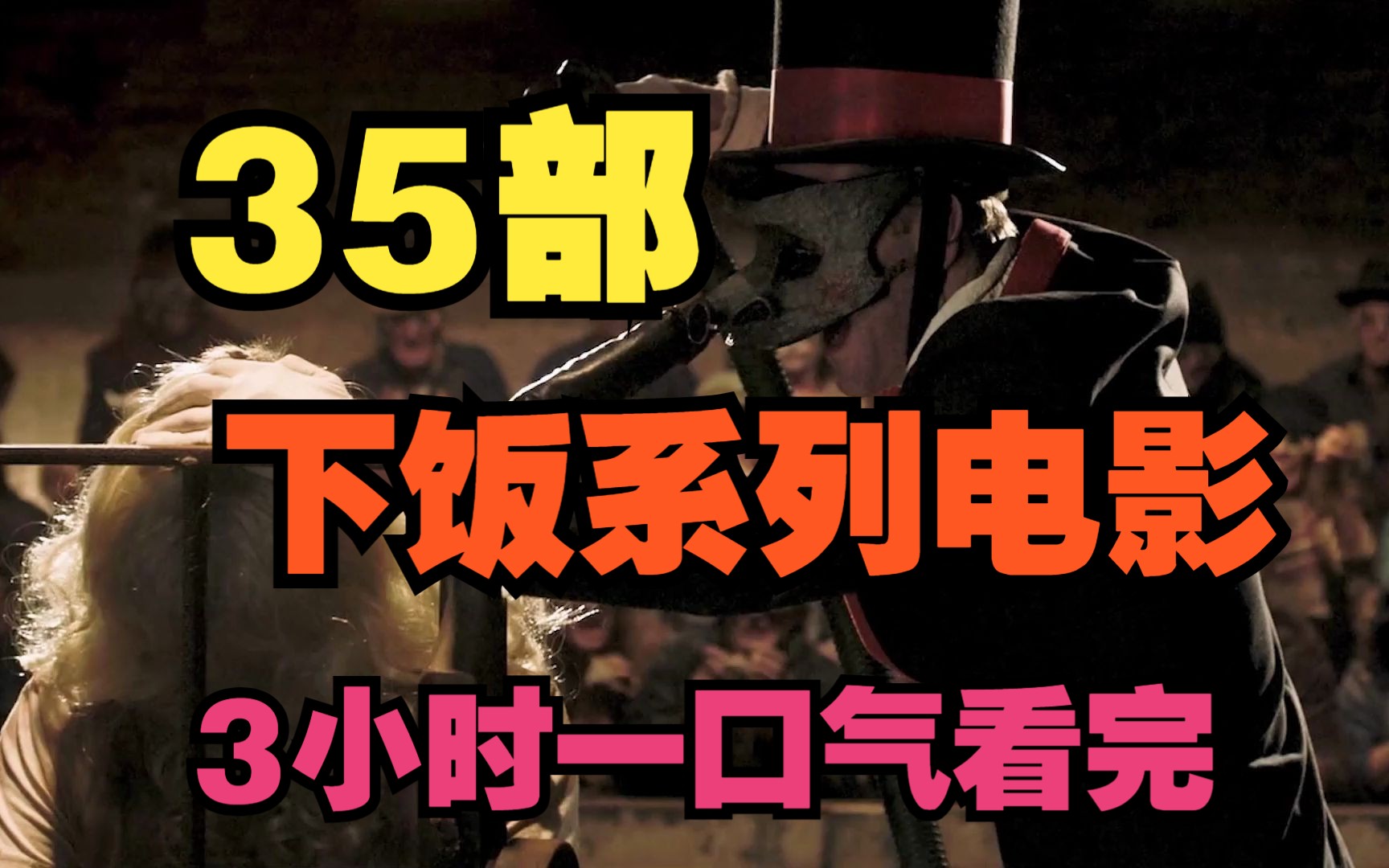 35部

下饭系列电影

3小时一口气看完